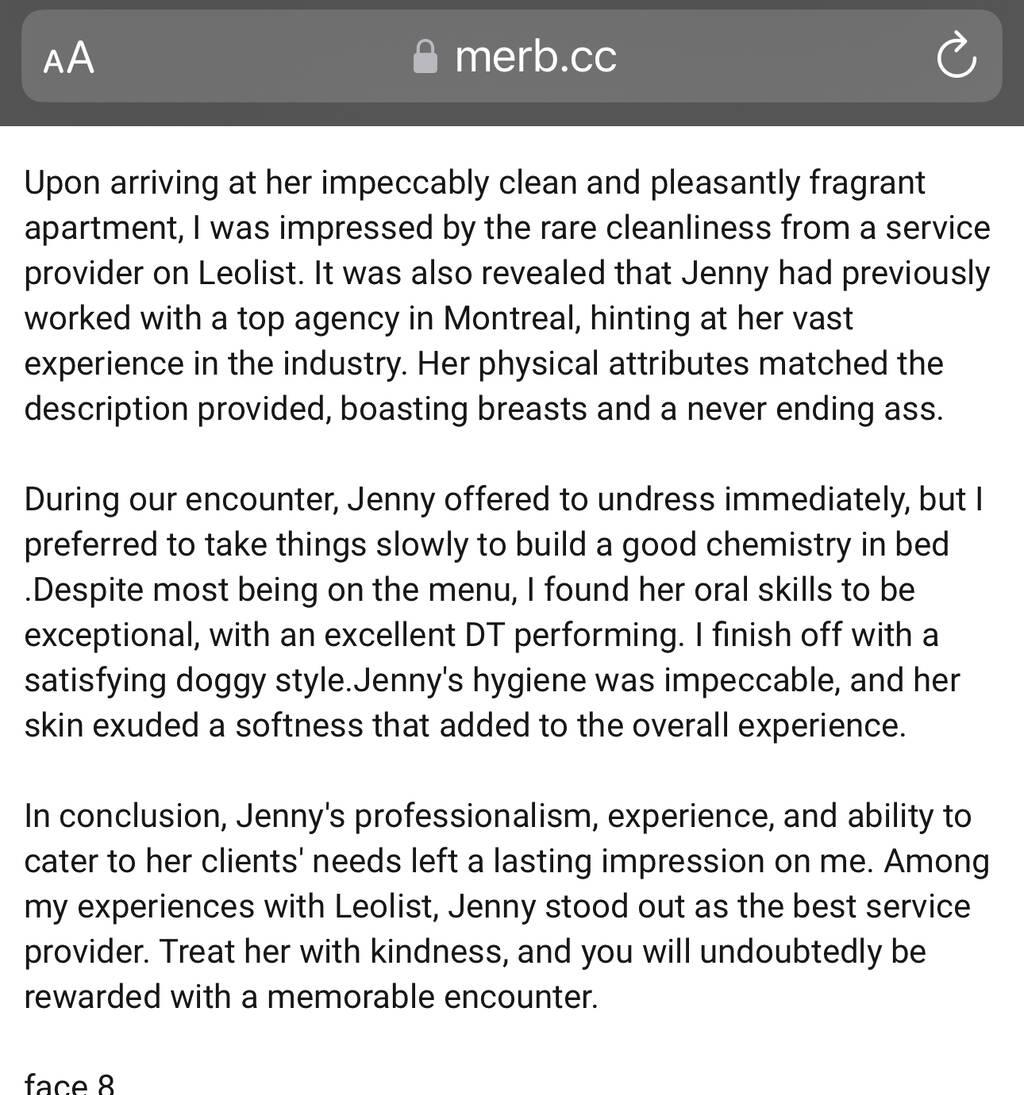 AA merb.cc

Upon arriving at her impeccably clean and pleasantly fragrant apartment, I was impressed by the rare cleanliness from a service provider on Leolist. It was also revealed that Jenny had previously worked with a top agency in Montreal, hinting at her vast experience in the industry. Her physical attributes matched the description provided, boasting breasts and a never ending ass.

During our encounter, Jenny offered to undress immediately, but I preferred to take things slowly to build a good chemistry in bed .Despite most being on the menu, I found her oral skills to be exceptional, with an excellent DT performing. I finish off with a satisfying doggy style.Jenny's hygiene was impeccable, and her skin exuded a softness that added to the overall experience.

In conclusion, Jenny's professionalism, experience, and ability to cater to her clients' needs left a lasting impression on me. Among my experiences with Leolist, Jenny stood out as the best service provider. Treat her with kindness, and you will undoubtedly be rewarded with a memorable encounter.

face 8